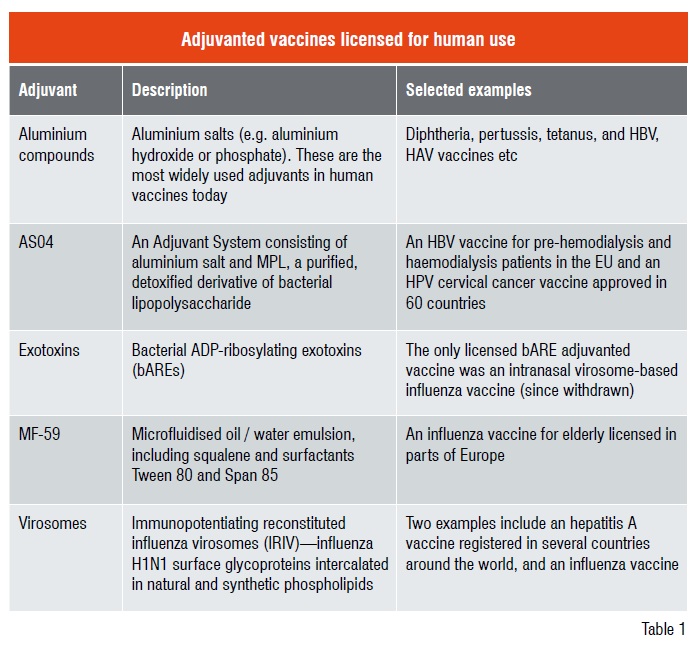 Adjuvanted vaccines licensed for human use

| Adjuvant | Description | Selected examples |
|---|---|---|
| Aluminium compounds | Aluminium salts (e.g. aluminium hydroxide or phosphate). These are the most widely used adjuvants in human vaccines today | Diphtheria, pertussis, tetanus, and HBV, HAV vaccines etc |
| AS04 | An Adjuvant System consisting of aluminium salt and MPL, a purified, detoxified derivative of bacterial lipopolysaccharide | An HBV vaccine for pre-hemodialysis and haemodialysis patients in the EU and an HPV cervical cancer vaccine approved in 60 countries |
| Exotoxins | Bacterial ADP-ribosylating exotoxins (bAREs) | The only licensed bARE adjuvanted vaccine was an intranasal virosome-based influenza vaccine (since withdrawn) |
| MF-59 | Microfluidised oil / water emulsion, including squalene and surfactants Tween 80 and Span 85 | An influenza vaccine for elderly licensed in parts of Europe |
| Virosomes | Immunopotentiating reconstituted influenza virosomes (IRIV)—influenza H1N1 surface glycoproteins intercalated in natural and synthetic phospholipids | Two examples include an hepatitis A vaccine registered in several countries around the world, and an influenza vaccine |

Table 1